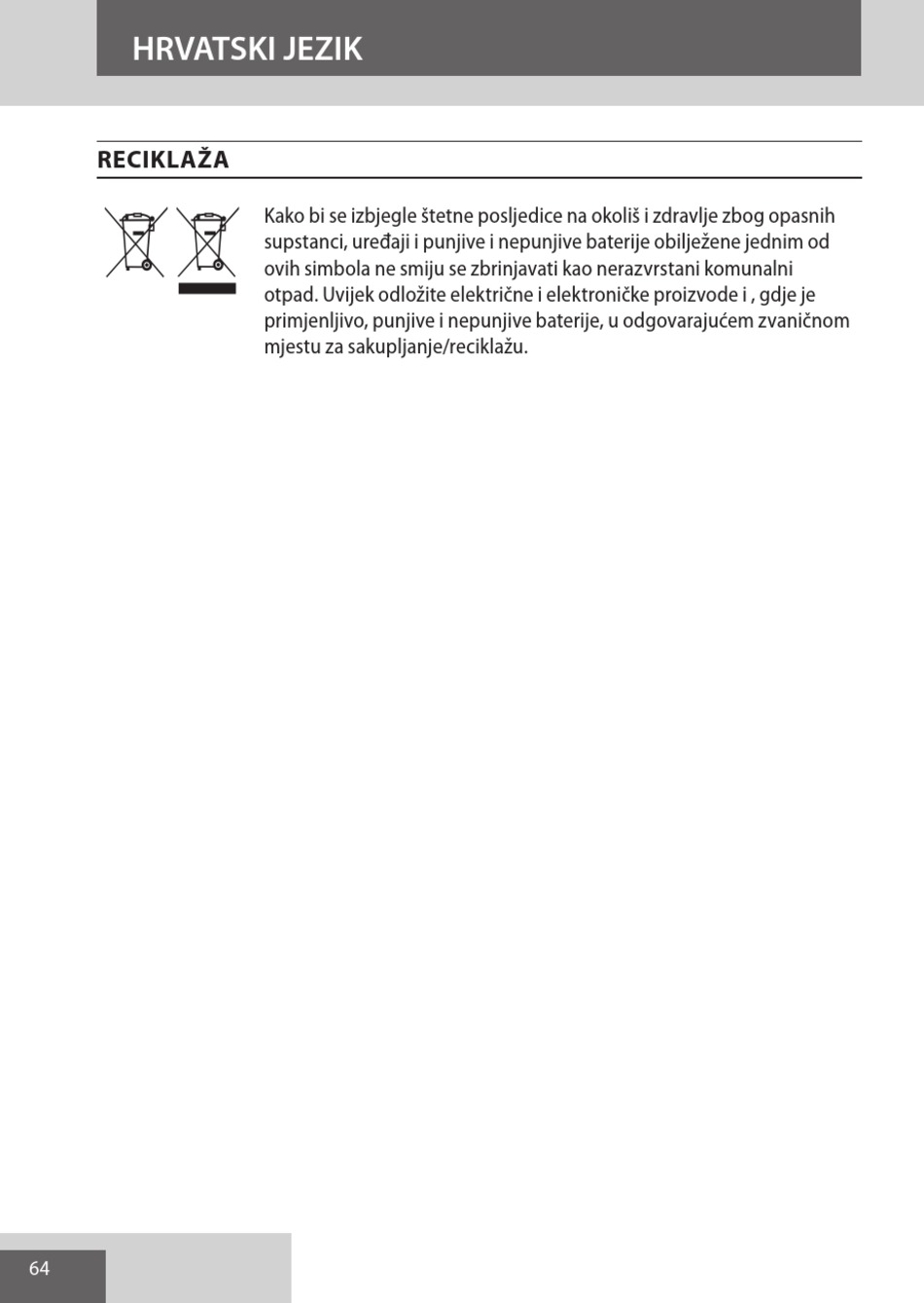 HRVATSKI JEZIK

RECIKLAŽA

Kako bi se izbjegle štetne posljedice na okoliš i zdravlje zbog opasnih supstanci, uređaji i punjive i nepunjive baterije obilježene jednim od ovih simbola ne smiju se zbrinjavati kao nerazvrstani komunalni otpad. Uvijek odložite električne i elektroničke proizvode i , gdje je primjenljivo, punjive i nepunjive baterije, u odgovarajućem zvaničnom mjestu za sakupljanje/reciklažu.

64